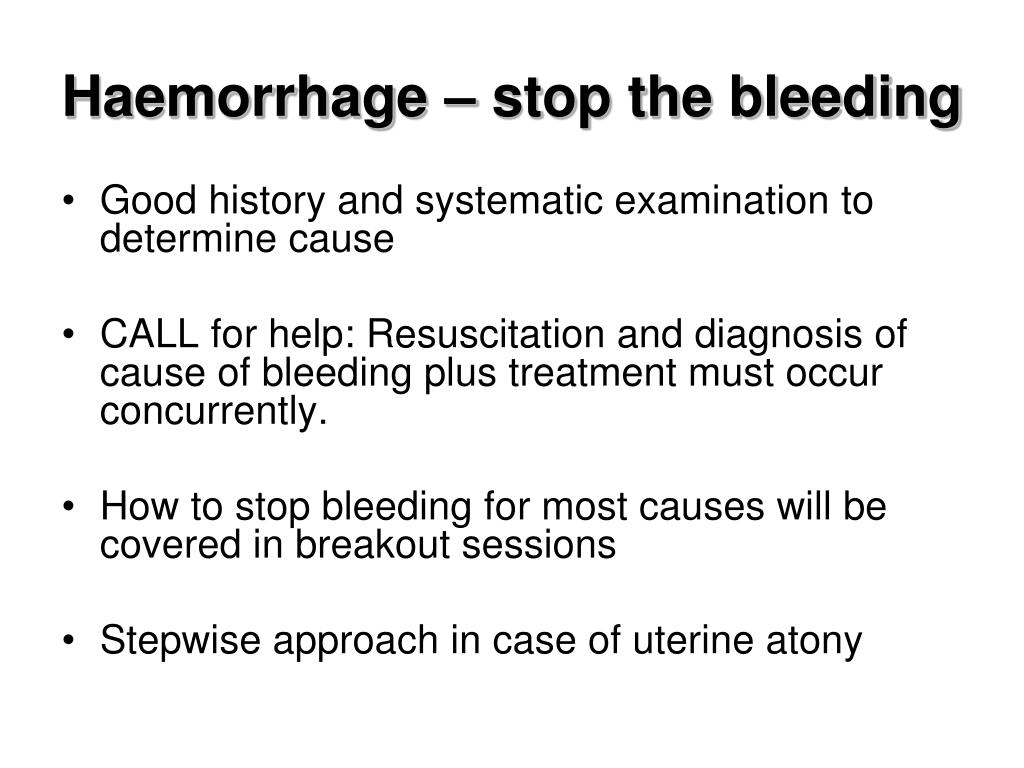 Haemorrhage – stop the bleeding

• Good history and systematic examination to determine cause

• CALL for help: Resuscitation and diagnosis of cause of bleeding plus treatment must occur concurrently.

• How to stop bleeding for most causes will be covered in breakout sessions

• Stepwise approach in case of uterine atony